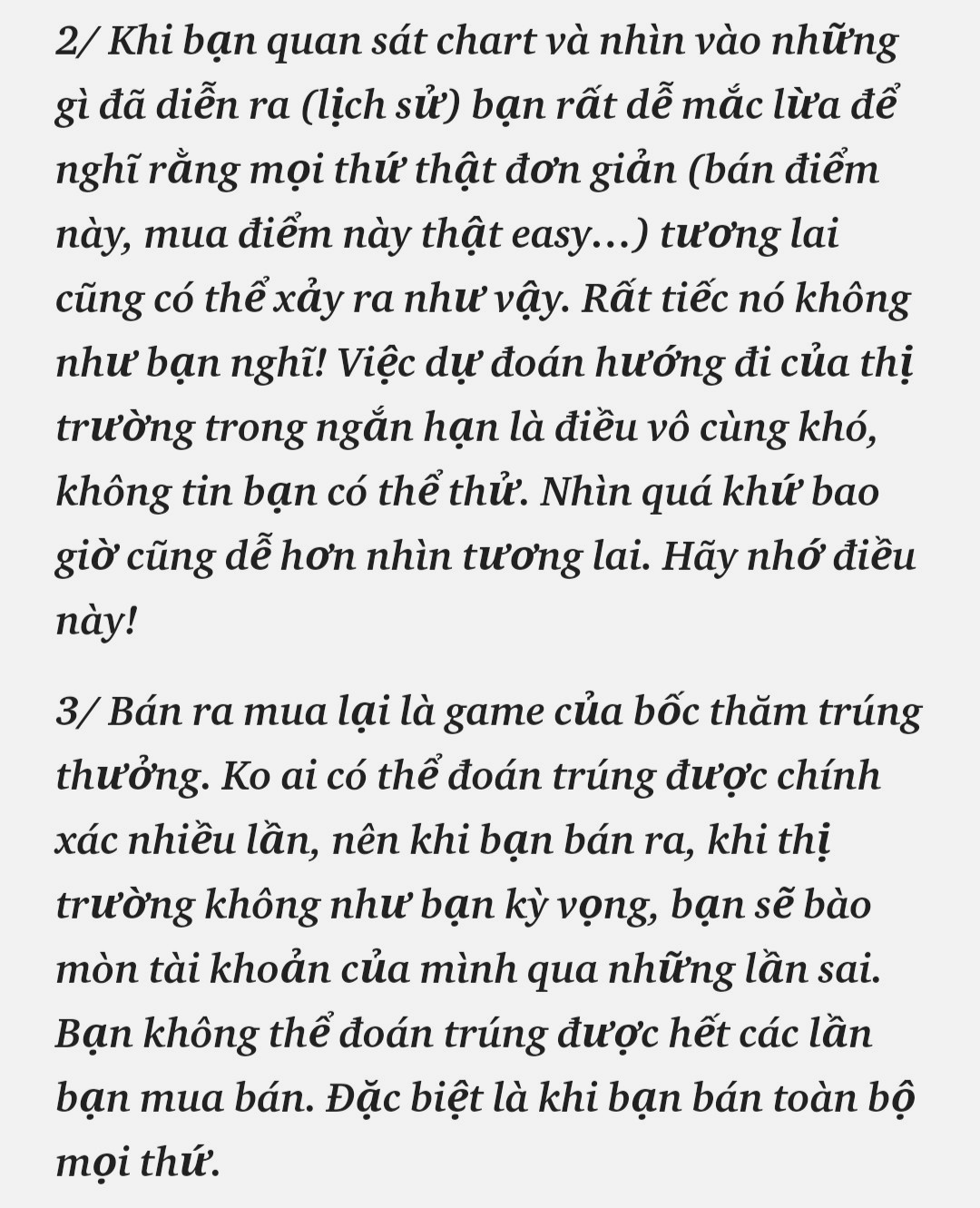 2/ Khi bạn quan sát chart và nhìn vào những gì đã diễn ra (lịch sử) bạn rất dễ mắc lừa để nghĩ rằng mọi thứ thật đơn giản (bán điểm này, mua điểm này thật easy...) tương lai cũng có thể xảy ra như vậy. Rất tiếc nó không như bạn nghĩ! Việc dự đoán hướng đi của thị trường trong ngắn hạn là điều vô cùng khó, không tin bạn có thể thử. Nhìn quá khứ bao giờ cũng dễ hơn nhìn tương lai. Hãy nhớ điều này!

3/ Bán ra mua lại là game của bốc thăm trúng thưởng. Ko ai có thể đoán trúng được chính xác nhiều lần, nên khi bạn bán ra, khi thị trường không như bạn kỳ vọng, bạn sẽ bào mòn tài khoản của mình qua những lần sai. Bạn không thể đoán trúng được hết các lần bạn mua bán. Đặc biệt là khi bạn bán toàn bộ mọi thứ.